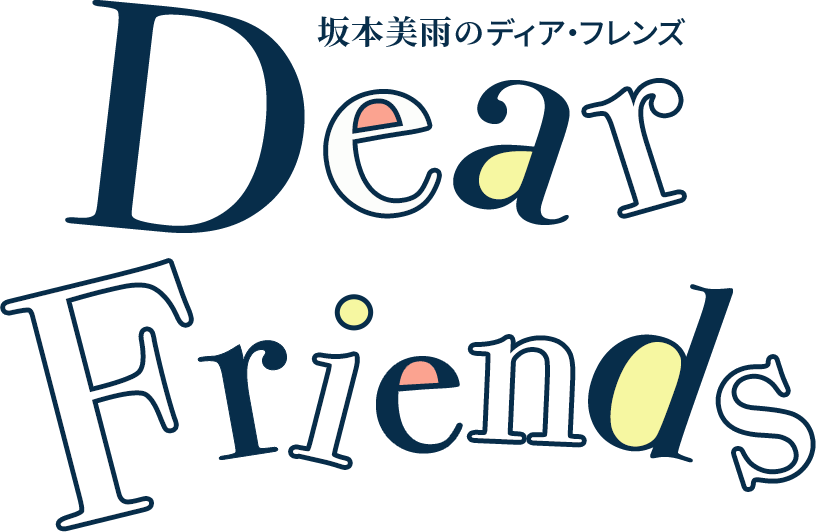 坂本美雨のディア・フレンズ

Dear
Friends